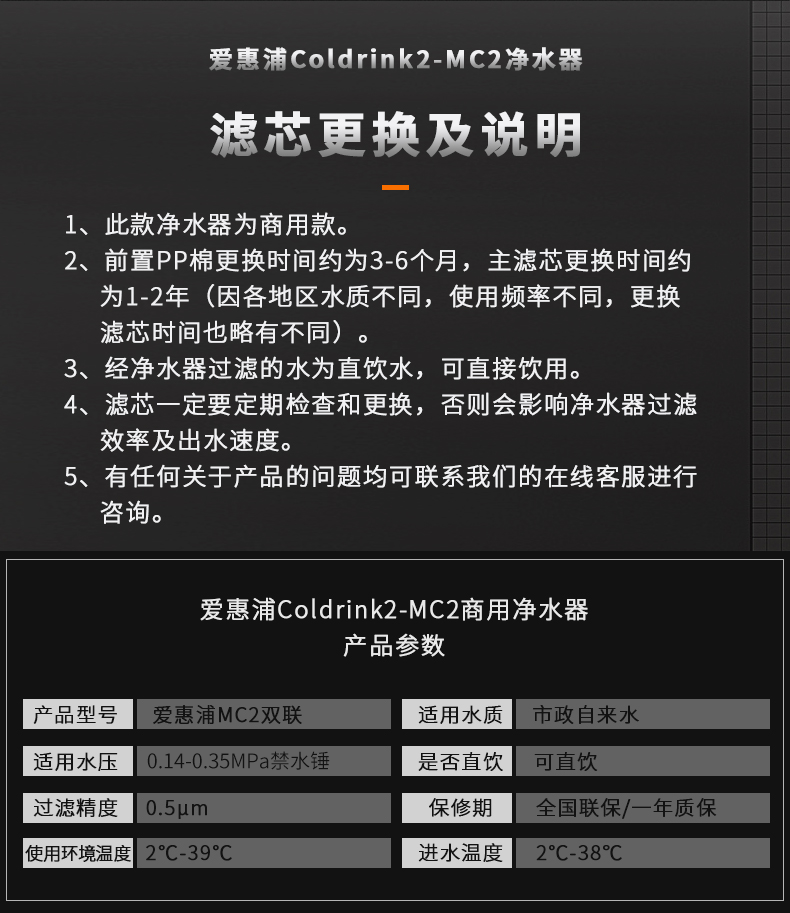 爱惠浦Coldrink2-MC2净水器

滤芯更换及说明

1、此款净水器为商用款。
2、前置PP棉更换时间约为3-6个月，主滤芯更换时间约为1-2年（因各地区水质不同，使用频率不同，更换滤芯时间也略有不同）。
3、经净水器过滤的水为直饮水，可直接饮用。
4、滤芯一定要定期检查和更换，否则会影响净水器过滤效率及出水速度。
5、有任何关于产品的问题均可联系我们的在线客服进行咨询。

爱惠浦Coldrink2-MC2商用净水器
产品参数

| 产品型号 | 爱惠浦MC2双联 | 适用水质 | 市政自来水 |
|---|---|---|---|
| 适用水压 | 0.14-0.35MPa禁水锤 | 是否直饮 | 可直饮 |
| 过滤精度 | 0.5μm | 保修期 | 全国联保/一年质保 |
| 使用环境温度 | 2°C-39°C | 进水温度 | 2°C-38°C |